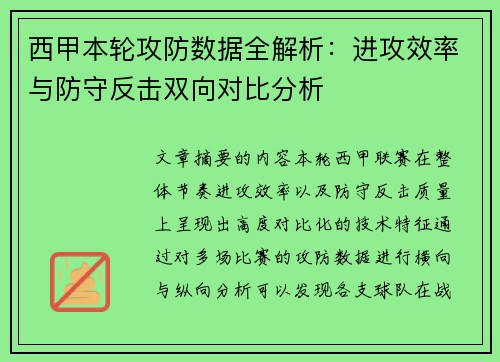 西甲本轮攻防数据全解析：进攻效率与防守反击双向对比分析

文章摘要的内容本轮西甲联赛在整体节奏进攻效率以及防守反击质量上呈现出高度对比化的技术特征通过对多场比赛的攻防数据进行横向与纵向分析可以发现各支球队在战